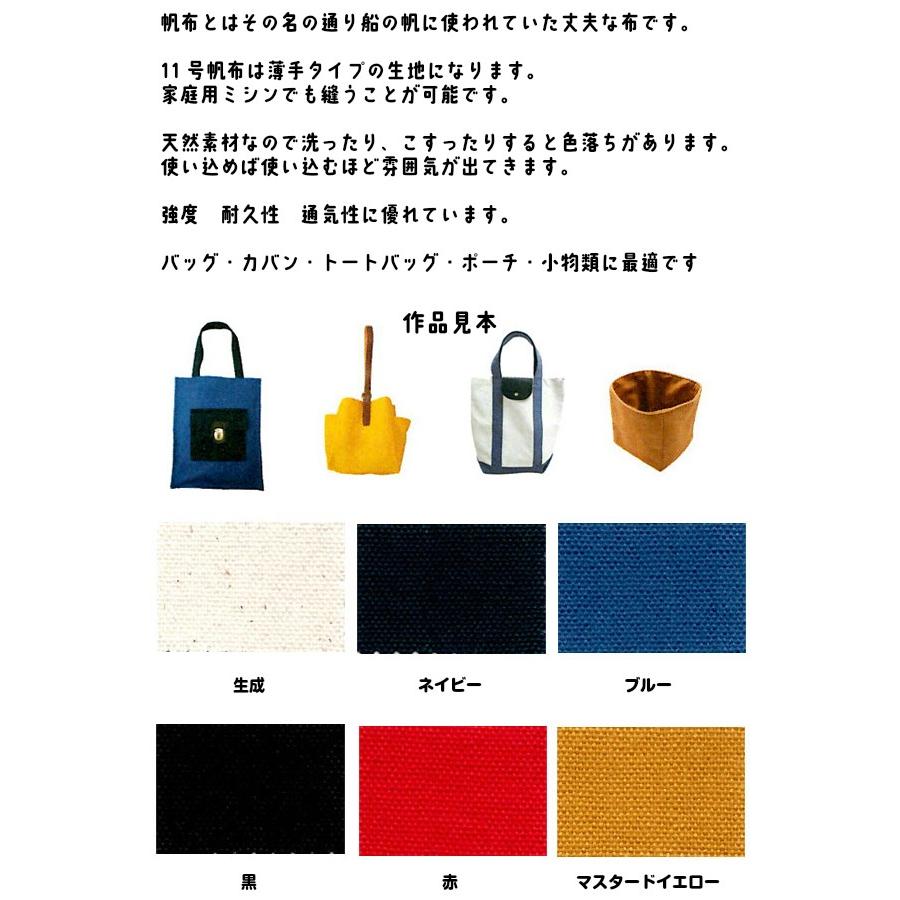 帆布とはその名の通り船の帆に使われていた丈夫な布です。

11号帆布は薄手タイプの生地になります。
家庭用ミシンでも縫うことが可能です。

天然素材なので洗ったり、こすったりすると色落ちがあります。
使い込めば使い込むほど雰囲気が出てきます。

強度　耐久性　通気性に優れています。

バッグ・カバン・トートバッグ・ポーチ・小物類に最適です

作品見本

生成

ネイビー

ブルー

黒

赤

マスタードイエロー